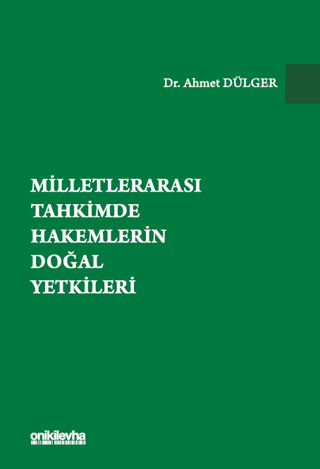 Dr. Ahmet DÜLGER

MİLLETLERARASI TAHKİMDE HAKEMLERİN DOĞAL YETKİLERİ

onikilevha